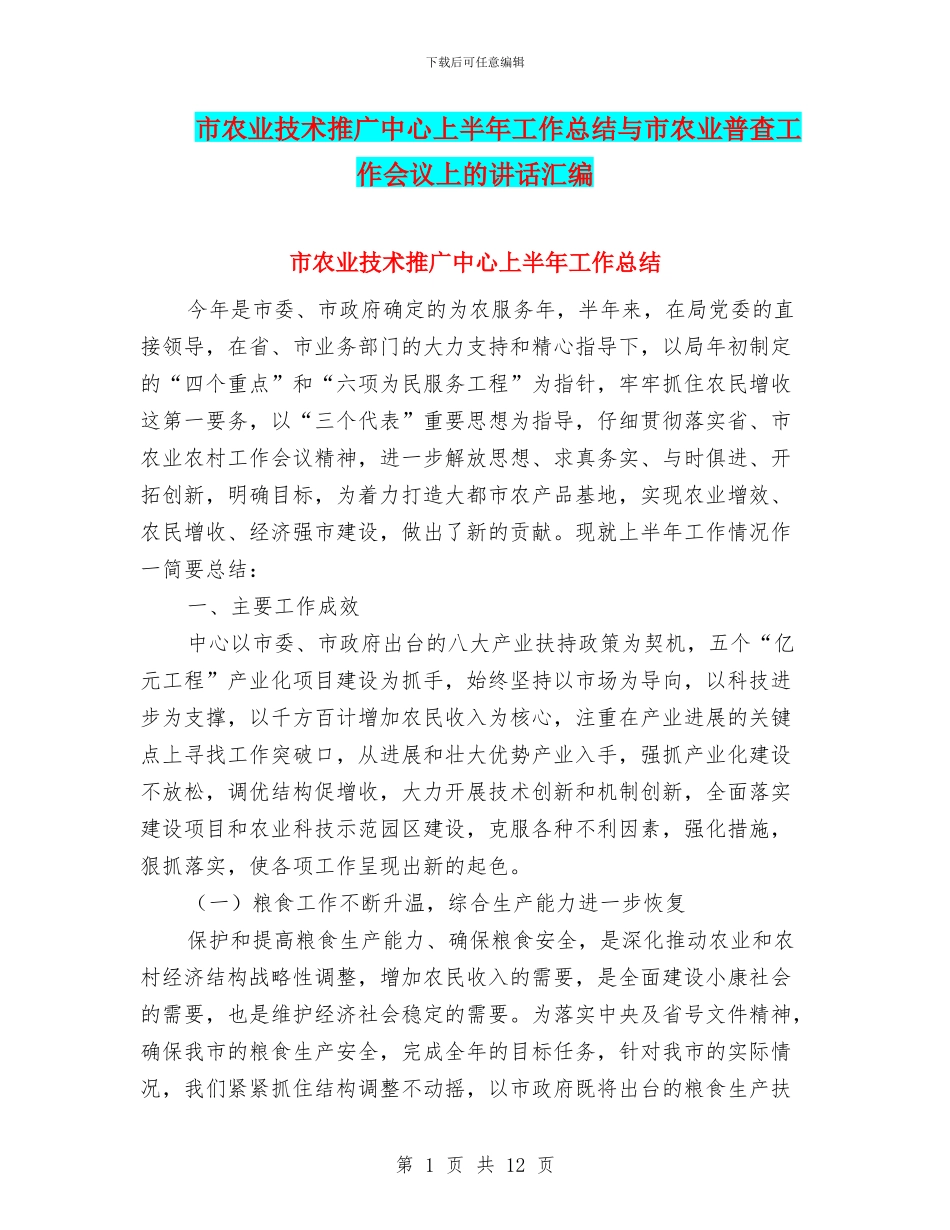 下载后可任意编辑

市农业技术推广中心上半年工作总结与市农业普查工作会议上的讲话汇编

市农业技术推广中心上半年工作总结

今年是市委、市政府确定的为农服务年，半年来，在局党委的直接领导，在省、市业务部门的大力支持和精心指导下，以局年初制定的“四个重点”和“六项为民服务工程”为指针，牢牢抓住农民增收这第一要务，以“三个代表”重要思想为指导，仔细贯彻落实省、市农业农村工作会议精神，进一步解放思想、求真务实、与时俱进、开拓创新，明确目标，为着力打造大都市农产品基地，实现农业增效、农民增收、经济强市建设，做出了新的贡献。现就上半年工作情况作一简要总结：

一、主要工作成效

中心以市委、市政府出台的八大产业扶持政策为契机，五个“亿元工程”产业化项目建设为抓手，始终坚持以市场为导向，以科技进步为支撑，以千方百计增加农民收入为核心，注重在产业进展的关键点上寻找工作突破口，从进展和壮大优势产业入手，强抓产业化建设不放松，调优结构促增收，大力开展技术创新和机制创新，全面落实建设项目和农业科技示范园区建设，克服各种不利因素，强化措施，狠抓落实，使各项工作呈现出新的起色。

（一）粮食工作不断升温，综合生产能力进一步恢复

保护和提高粮食生产能力、确保粮食安全，是深化推动农业和农村经济结构战略性调整，增加农民收入的需要，是全面建设小康社会的需要，也是维护经济社会稳定的需要。为落实中央及省号文件精神，确保我市的粮食生产安全，完成全年的目标任务，针对我市的实际情况，我们紧紧抓住结构调整不动摇，以市政府既将出台的粮食生产扶

第 1 页 共 12 页